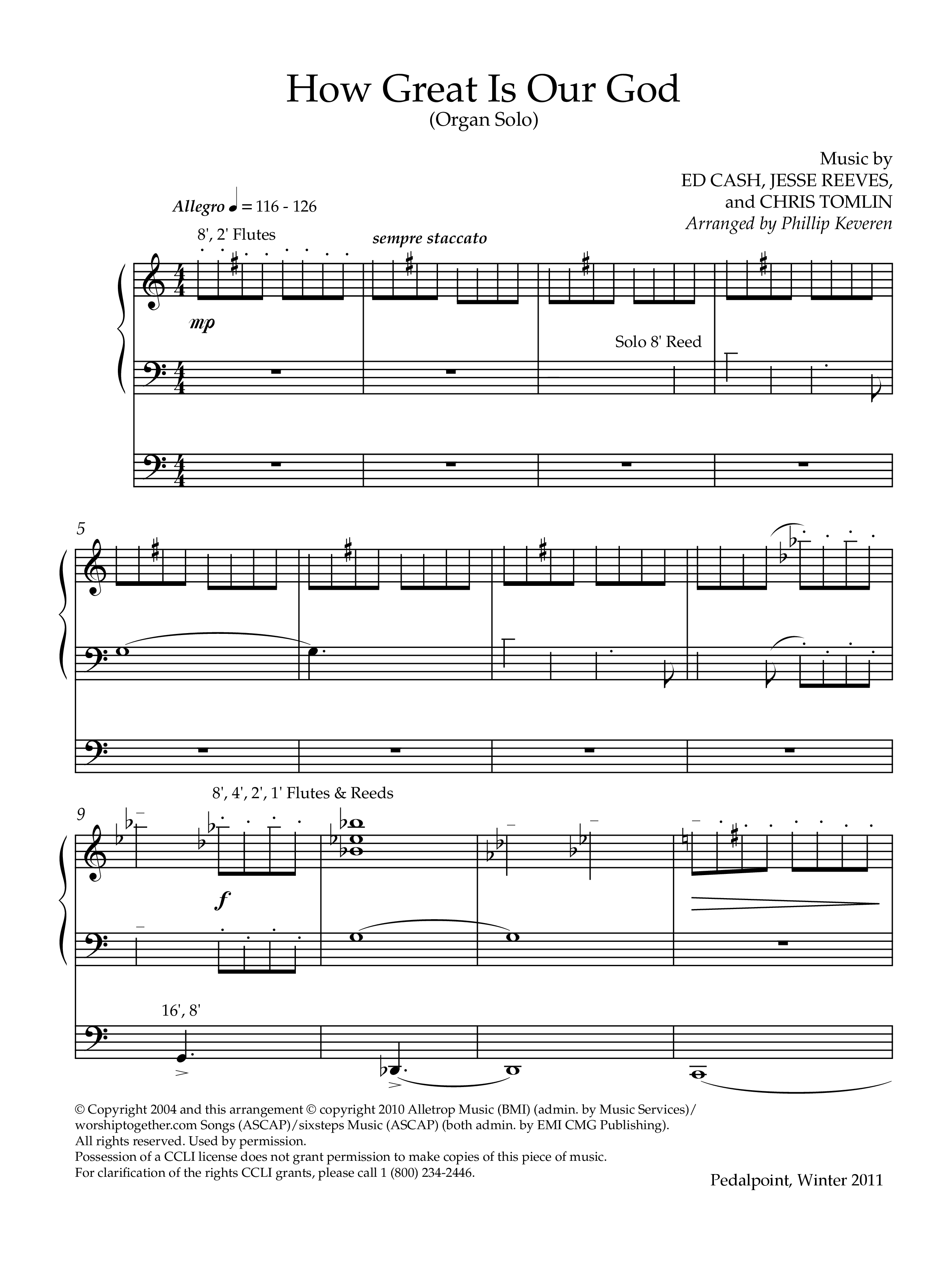 How Great Is Our God
(Organ Solo)

Music by
ED CASH, JESSE REEVES,
and CHRIS TOMLIN
Arranged by Phillip Keveren

Allegro ♩ = 116 - 126

8', 2' Flutes

sempre staccato

mp

Solo 8' Reed

5

9

8', 4', 2', 1' Flutes & Reeds

f

16', 8'

© Copyright 2004 and this arrangement © copyright 2010 Alletrop Music (BMI) (admin. by Music Services)/ worshiptogether.com Songs (ASCAP)/sixsteps Music (ASCAP) (both admin. by EMI CMG Publishing).
All rights reserved. Used by permission.
Possession of a CCLI license does not grant permission to make copies of this piece of music.
For clarification of the rights CCLI grants, please call 1 (800) 234-2446.

Pedalpoint, Winter 2011